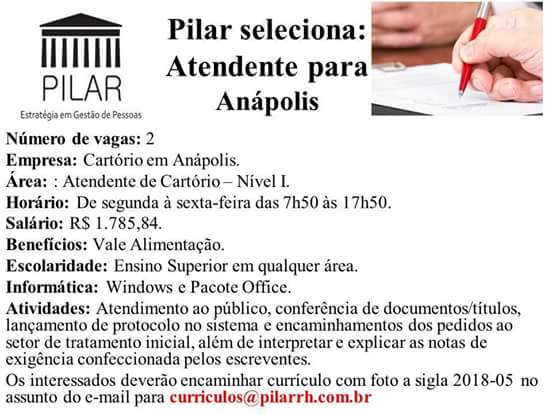 PILAR
Estratégia em Gestão de Pessoas

Pilar seleciona:
Atendente para
Anápolis

Número de vagas: 2
Empresa: Cartório em Anápolis.
Área: : Atendente de Cartório – Nível I.
Horário: De segunda à sexta-feira das 7h50 às 17h50.
Salário: R$ 1.785,84.
Benefícios: Vale Alimentação.
Escolaridade: Ensino Superior em qualquer área.
Informática: Windows e Pacote Office.
Atividades: Atendimento ao público, conferência de documentos/títulos, lançamento de protocolo no sistema e encaminhamentos dos pedidos ao setor de tratamento inicial, além de interpretar e explicar as notas de exigência confeccionada pelos escreventes.
Os interessados deverão encaminhar currículo com foto a sigla 2018-05 no assunto do e-mail para curriculos@pilarrh.com.br